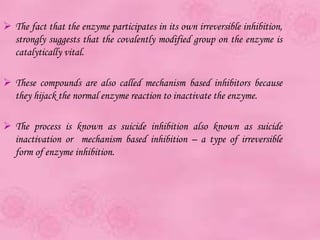 ➢ The fact that the enzyme participates in its own irreversible inhibition, strongly suggests that the covalently modified group on the enzyme is catalytically vital.

➢ These compounds are also called mechanism based inhibitors because they hijack the normal enzyme reaction to inactivate the enzyme.

➢ The process is known as suicide inhibition also known as suicide inactivation or mechanism based inhibition – a type of irreversible form of enzyme inhibition.